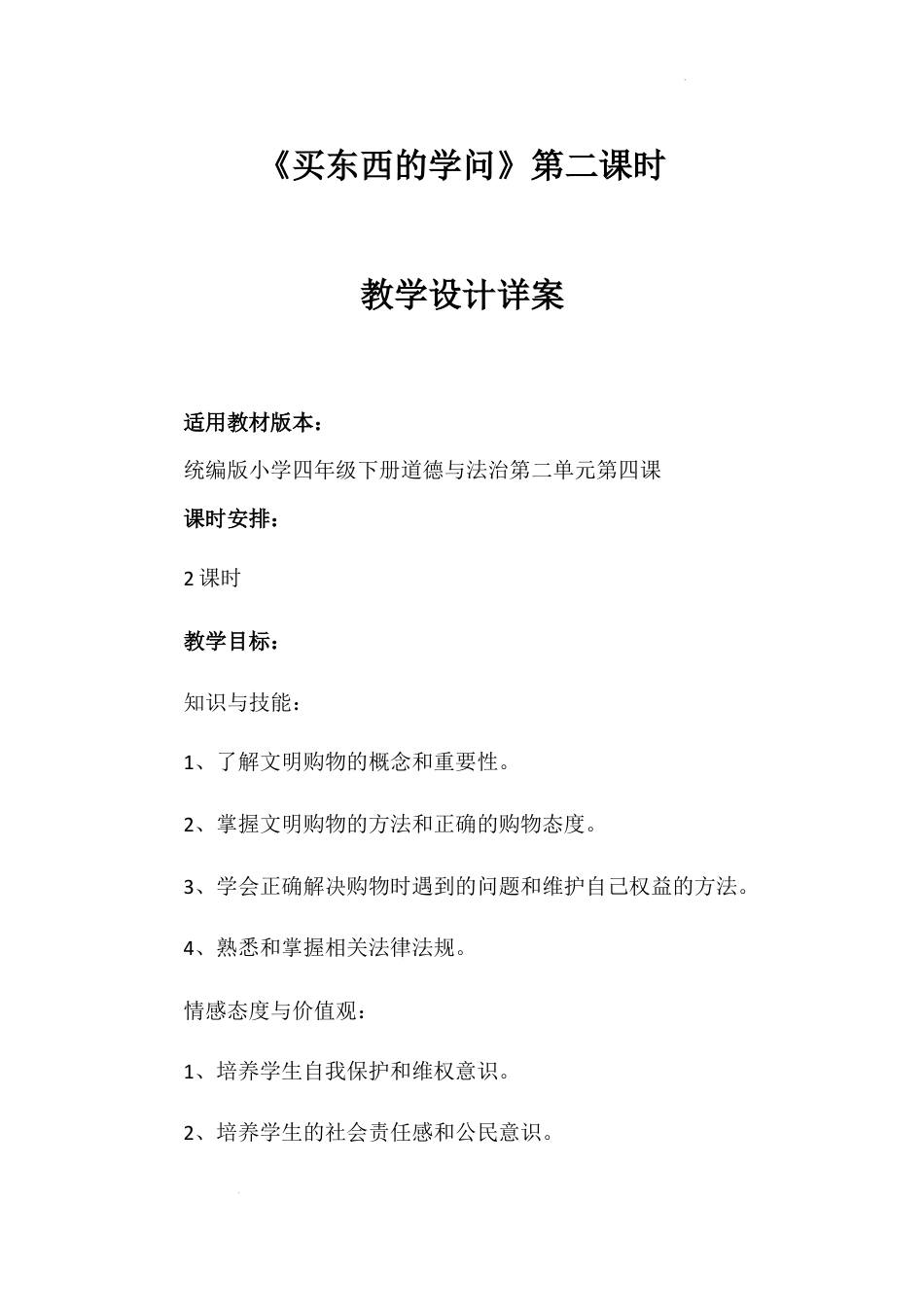 《买东西的学问》第二课时

教学设计详案

适用教材版本：

统编版小学四年级下册道德与法治第二单元第四课

课时安排：

2 课时

教学目标：

知识与技能：

1、了解文明购物的概念和重要性。

2、掌握文明购物的方法和正确的购物态度。

3、学会正确解决购物时遇到的问题和维护自己权益的方法。

4、熟悉和掌握相关法律法规。

情感态度与价值观：

1、培养学生自我保护和维权意识。

2、培养学生的社会责任感和公民意识。